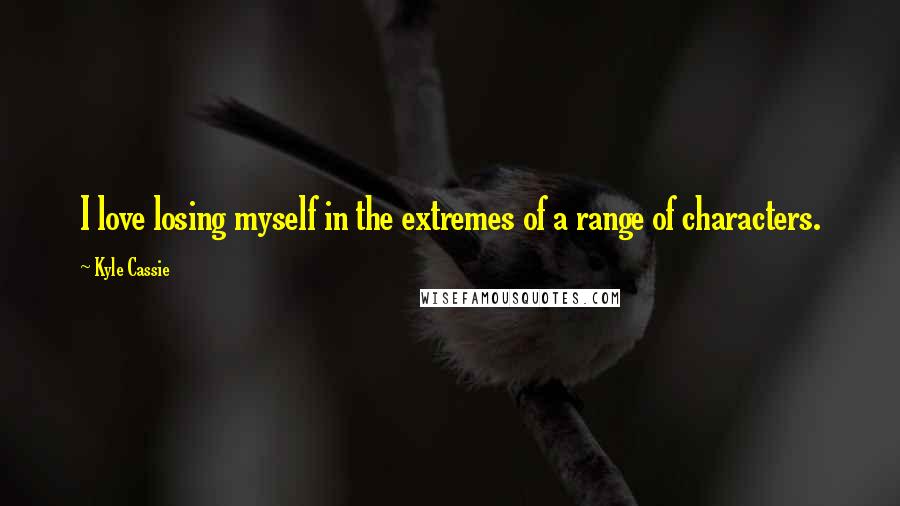 I love losing myself in the extremes of a range of characters.

~ Kyle Cassie

WISEFAMOUSQUOTES.COM